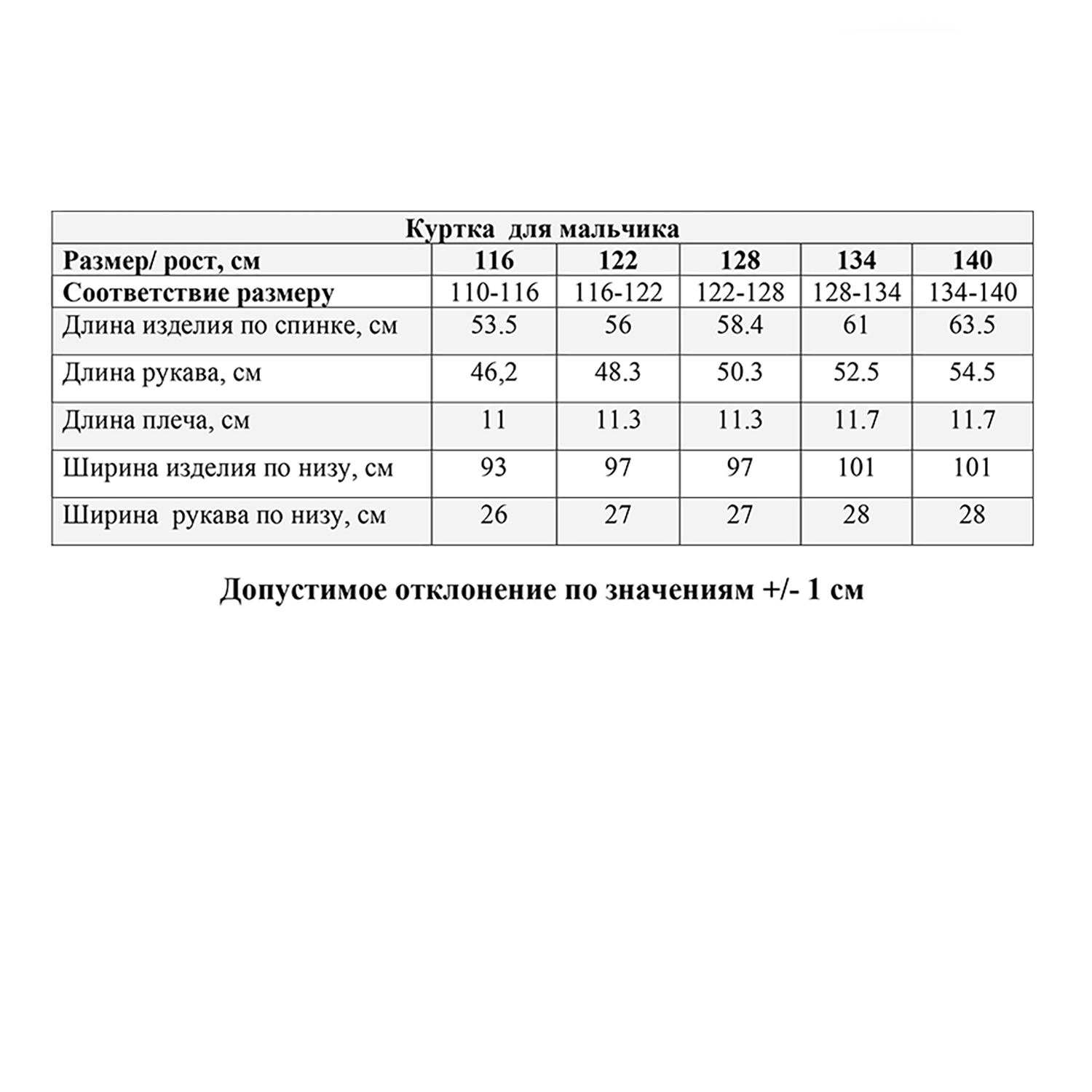 Куртка для мальчика

| Размер/ рост, см | 116 | 122 | 128 | 134 | 140 |
|---|---|---|---|---|---|
| Соответствие размеру | 110-116 | 116-122 | 122-128 | 128-134 | 134-140 |
| Длина изделия по спинке, см | 53.5 | 56 | 58.4 | 61 | 63.5 |
| Длина рукава, см | 46,2 | 48.3 | 50.3 | 52.5 | 54.5 |
| Длина плеча, см | 11 | 11.3 | 11.3 | 11.7 | 11.7 |
| Ширина изделия по низу, см | 93 | 97 | 97 | 101 | 101 |
| Ширина рукава по низу, см | 26 | 27 | 27 | 28 | 28 |

Допустимое отклонение по значениям +/- 1 см